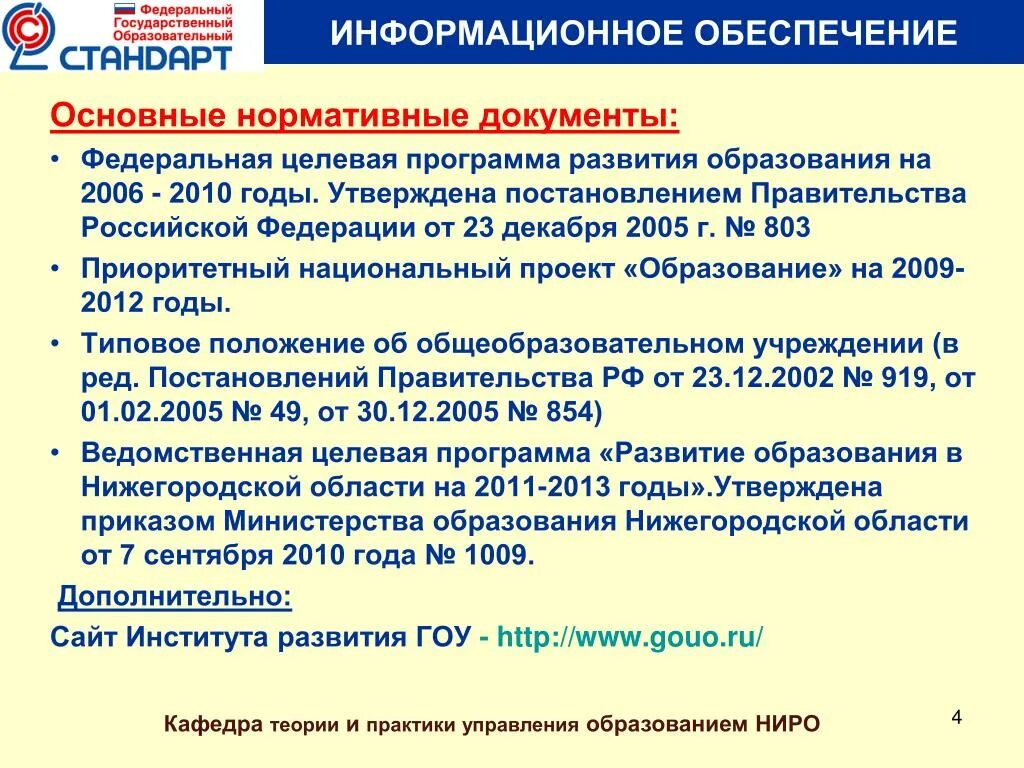 Федеральный Государственный Образовательный
СТАНДАРТ

ИНФОРМАЦИОННОЕ ОБЕСПЕЧЕНИЕ

Основные нормативные документы:

• Федеральная целевая программа развития образования на 2006 - 2010 годы. Утверждена постановлением Правительства Российской Федерации от 23 декабря 2005 г. № 803

• Приоритетный национальный проект «Образование» на 2009-2012 годы.

• Типовое положение об общеобразовательном учреждении (в ред. Постановлений Правительства РФ от 23.12.2002 № 919, от 01.02.2005 № 49, от 30.12.2005 № 854)

• Ведомственная целевая программа «Развитие образования в Нижегородской области на 2011-2013 годы».Утверждена приказом Министерства образования Нижегородской области от 7 сентября 2010 года № 1009.

Дополнительно:

Сайт Института развития ГОУ - http://www.gouo.ru/

Кафедра теории и практики управления образованием НИРО

4